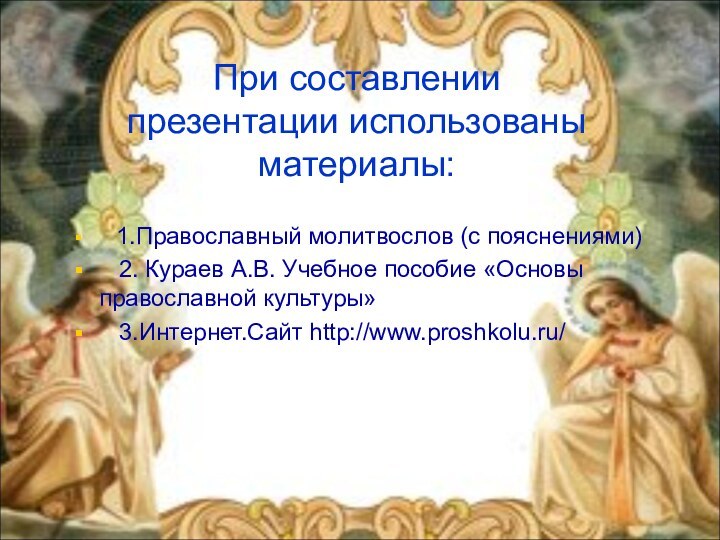 При составлении презентации использованы материалы:

1.Православный молитвослов (с пояснениями)

2. Кураев А.В. Учебное пособие «Основы православной культуры»

3.Интернет.Сайт http://www.proshkolu.ru/